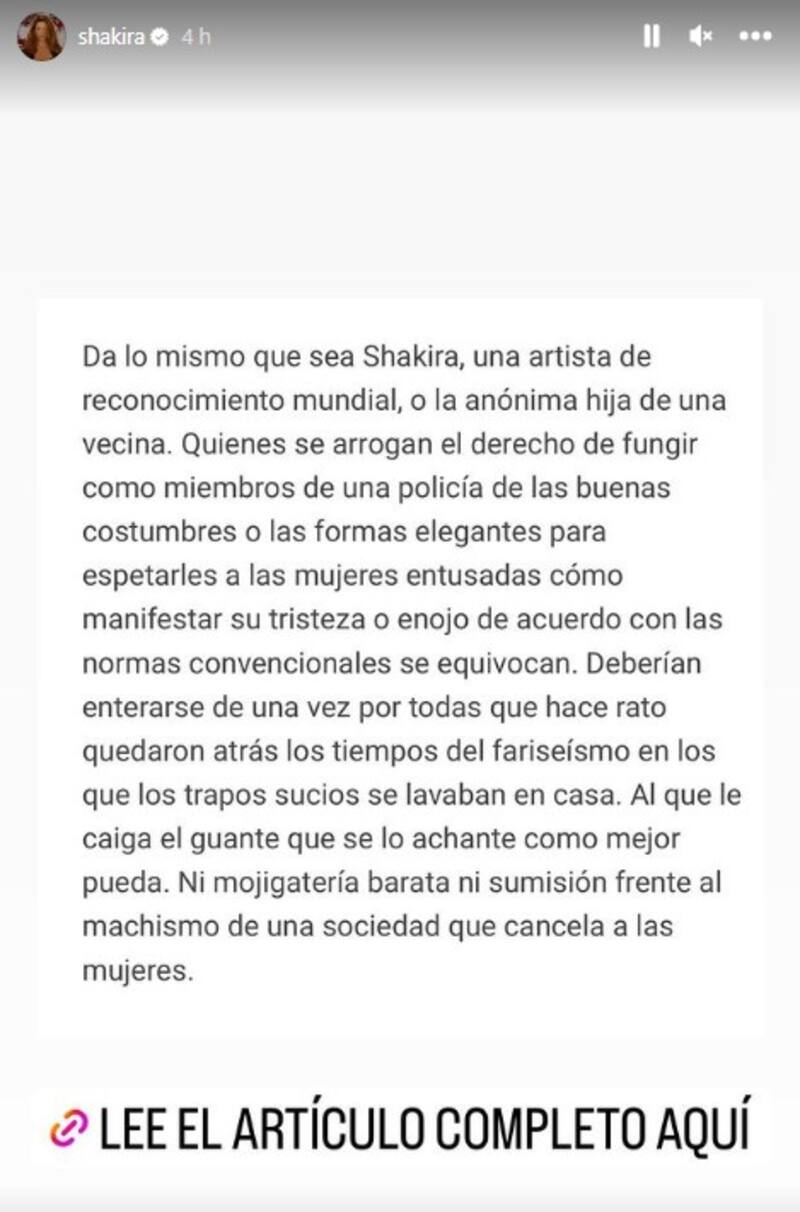 shakira 4 h

Da lo mismo que sea Shakira, una artista de reconocimiento mundial, o la anónima hija de una vecina. Quienes se arrogan el derecho de fungir como miembros de una policía de las buenas costumbres o las formas elegantes para espetarles a las mujeres entusadas cómo manifestar su tristeza o enojo de acuerdo con las normas convencionales se equivocan. Deberían enterarse de una vez por todas que hace rato quedaron atrás los tiempos del fariseísmo en los que los trapos sucios se lavaban en casa. Al que le caiga el guante que se lo achante como mejor pueda. Ni mojigatería barata ni sumisión frente al machismo de una sociedad que cancela a las mujeres.

LEE EL ARTÍCULO COMPLETO AQUÍ